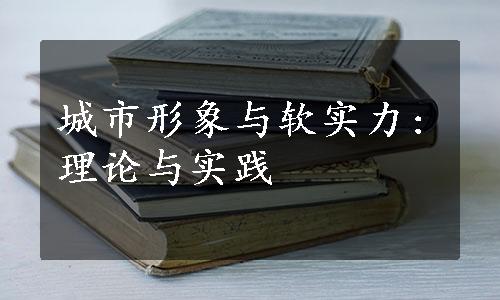 城市形象与软实力：理论与实践